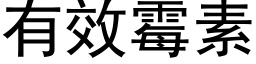 有效霉素